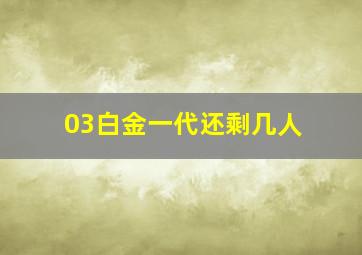 03白金一代还剩几人